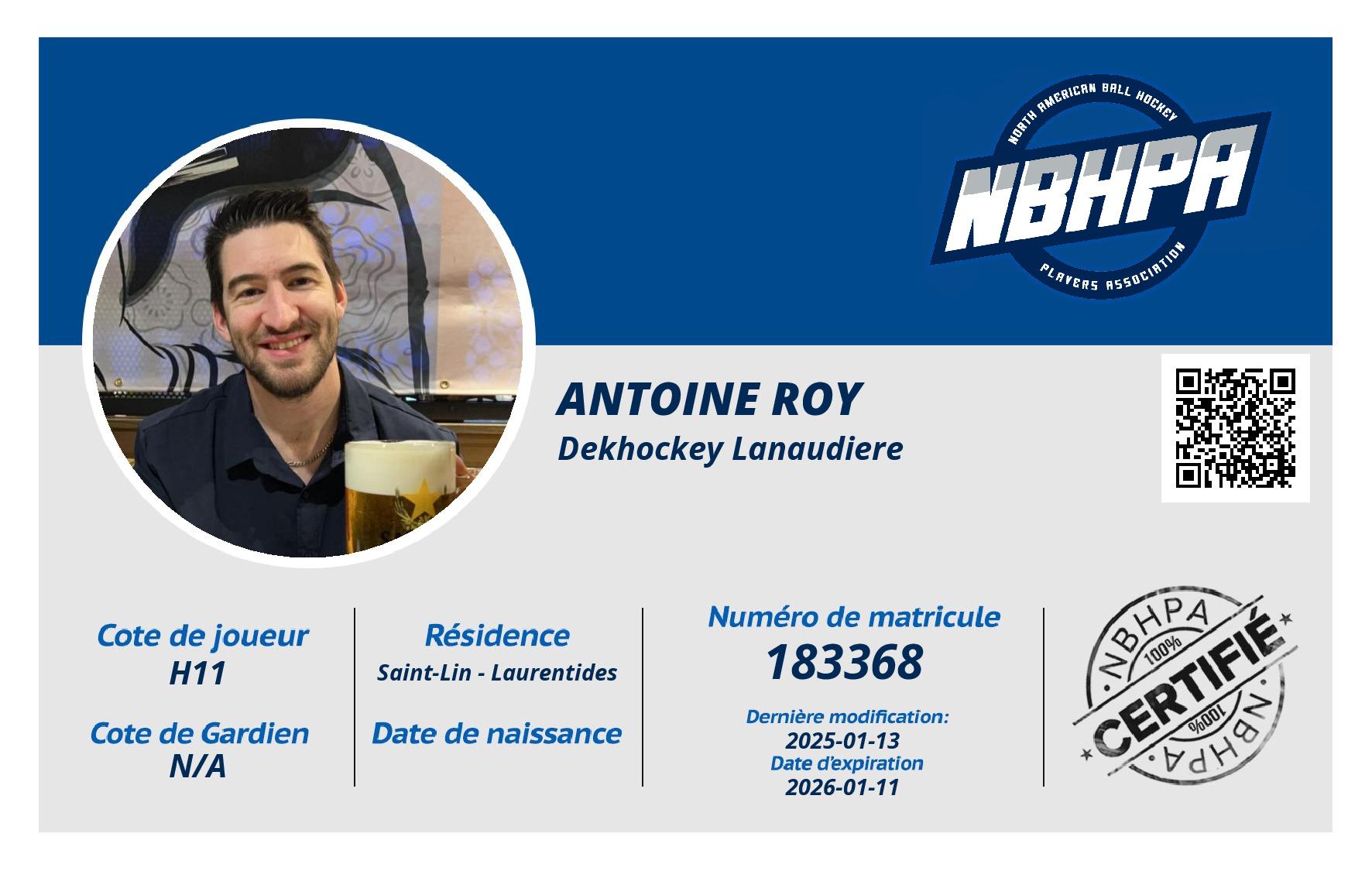 NORTH AMERICAN BALL HOCKEY
NBHPA
PLAYERS ASSOCIATION

ANTOINE ROY
Dekhockey Lanaudiere

Cote de joueur
H11

Cote de Gardien
N/A

Résidence
Saint-Lin - Laurentides

Date de naissance

Numéro de matricule
183368

Dernière modification:
2025-01-13
Date d'expiration
2026-01-11

NBHPA
100%
CERTIFIÉ
100%
NBHPA